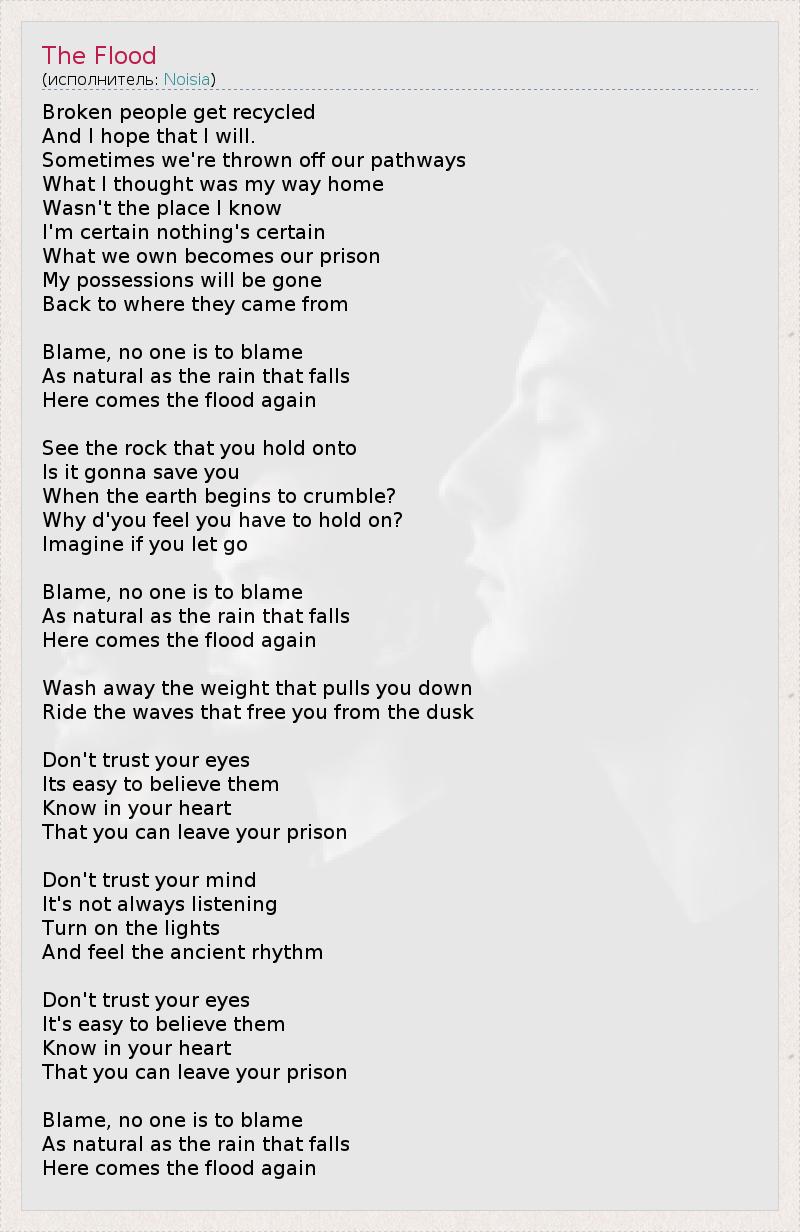 The Flood
(исполнитель: Noisia)

Broken people get recycled
And I hope that I will.
Sometimes we're thrown off our pathways
What I thought was my way home
Wasn't the place I know
I'm certain nothing's certain
What we own becomes our prison
My possessions will be gone
Back to where they came from

Blame, no one is to blame
As natural as the rain that falls
Here comes the flood again

See the rock that you hold onto
Is it gonna save you
When the earth begins to crumble?
Why d'you feel you have to hold on?
Imagine if you let go

Blame, no one is to blame
As natural as the rain that falls
Here comes the flood again

Wash away the weight that pulls you down
Ride the waves that free you from the dusk

Don't trust your eyes
Its easy to believe them
Know in your heart
That you can leave your prison

Don't trust your mind
It's not always listening
Turn on the lights
And feel the ancient rhythm

Don't trust your eyes
It's easy to believe them
Know in your heart
That you can leave your prison

Blame, no one is to blame
As natural as the rain that falls
Here comes the flood again